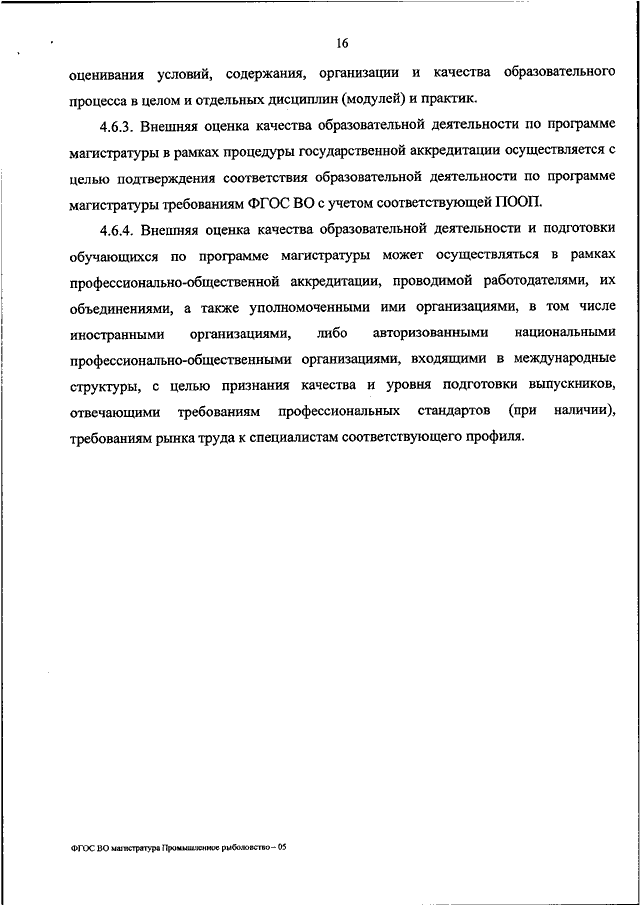 16

оценивания условий, содержания, организации и качества образовательного процесса в целом и отдельных дисциплин (модулей) и практик.

4.6.3. Внешняя оценка качества образовательной деятельности по программе магистратуры в рамках процедуры государственной аккредитации осуществляется с целью подтверждения соответствия образовательной деятельности по программе магистратуры требованиям ФГОС ВО с учетом соответствующей ПООП.

4.6.4. Внешняя оценка качества образовательной деятельности и подготовки обучающихся по программе магистратуры может осуществляться в рамках профессионально-общественной аккредитации, проводимой работодателями, их объединениями, а также уполномоченными ими организациями, в том числе иностранными организациями, либо авторизованными национальными профессионально-общественными организациями, входящими в международные структуры, с целью признания качества и уровня подготовки выпускников, отвечающими требованиям профессиональных стандартов (при наличии), требованиям рынка труда к специалистам соответствующего профиля.

ФГОС ВО магистратура Промышленное рыболовство – 05